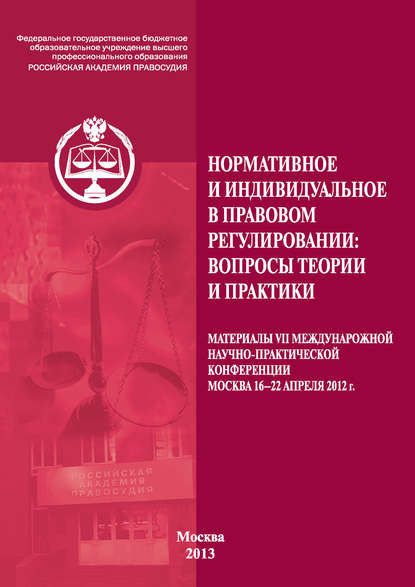 Федеральное государственное бюджетное образовательное учреждение высшего профессионального образования
РОССИЙСКАЯ АКАДЕМИЯ ПРАВОСУДИЯ

НОРМАТИВНОЕ И ИНДИВИДУАЛЬНОЕ В ПРАВОВОМ РЕГУЛИРОВАНИИ: ВОПРОСЫ ТЕОРИИ И ПРАКТИКИ

МАТЕРИАЛЫ VII МЕЖДУНАРОЖНОЙ НАУЧНО-ПРАКТИЧЕСКОЙ КОНФЕРЕНЦИИ
МОСКВА 16–22 АПРЕЛЯ 2012 г.

РОССИЙСКАЯ АКАДЕМИЯ ПРАВОСУДИЯ

Москва
2013